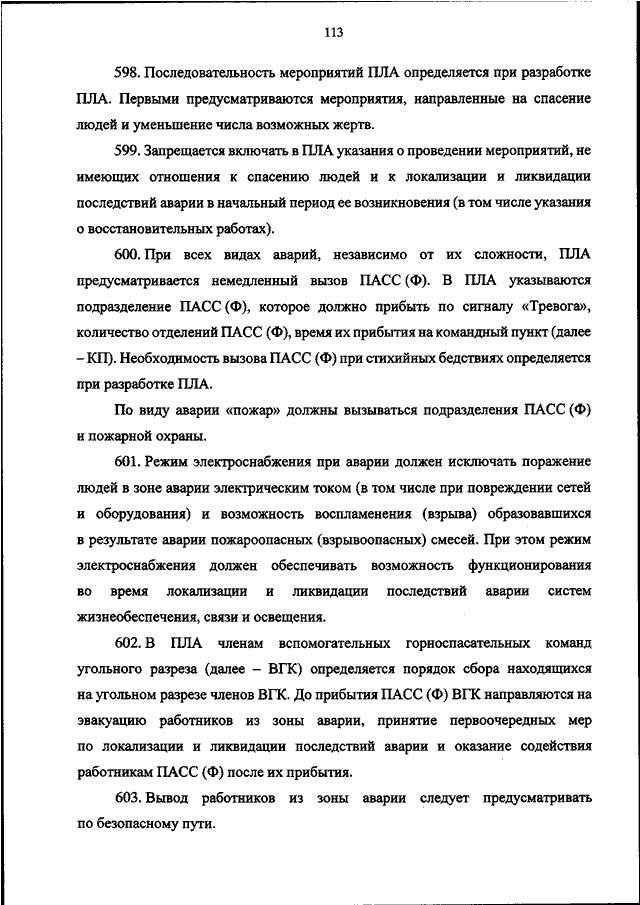 113

598. Последовательность мероприятий ПЛА определяется при разработке ПЛА. Первыми предусматриваются мероприятия, направленные на спасение людей и уменьшение числа возможных жертв.

599. Запрещается включать в ПЛА указания о проведении мероприятий, не имеющих отношения к спасению людей и к локализации и ликвидации последствий аварии в начальный период ее возникновения (в том числе указания о восстановительных работах).

600. При всех видах аварий, независимо от их сложности, ПЛА предусматривается немедленный вызов ПАСС (Ф). В ПЛА указываются подразделение ПАСС (Ф), которое должно прибыть по сигналу «Тревога», количество отделений ПАСС (Ф), время их прибытия на командный пункт (далее – КП). Необходимость вызова ПАСС (Ф) при стихийных бедствиях определяется при разработке ПЛА.

По виду аварии «пожар» должны вызываться подразделения ПАСС (Ф) и пожарной охраны.

601. Режим электроснабжения при аварии должен исключать поражение людей в зоне аварии электрическим током (в том числе при повреждении сетей и оборудования) и возможность воспламенения (взрыва) образовавшихся в результате аварии пожароопасных (взрывоопасных) смесей. При этом режим электроснабжения должен обеспечивать возможность функционирования во время локализации и ликвидации последствий аварии систем жизнеобеспечения, связи и освещения.

602. В ПЛА членам вспомогательных горноспасательных команд угольного разреза (далее – ВГК) определяется порядок сбора находящихся на угольном разрезе членов ВГК. До прибытия ПАСС (Ф) ВГК направляются на эвакуацию работников из зоны аварии, принятие первоочередных мер по локализации и ликвидации последствий аварии и оказание содействия работникам ПАСС (Ф) после их прибытия.

603. Вывод работников из зоны аварии следует предусматривать по безопасному пути.